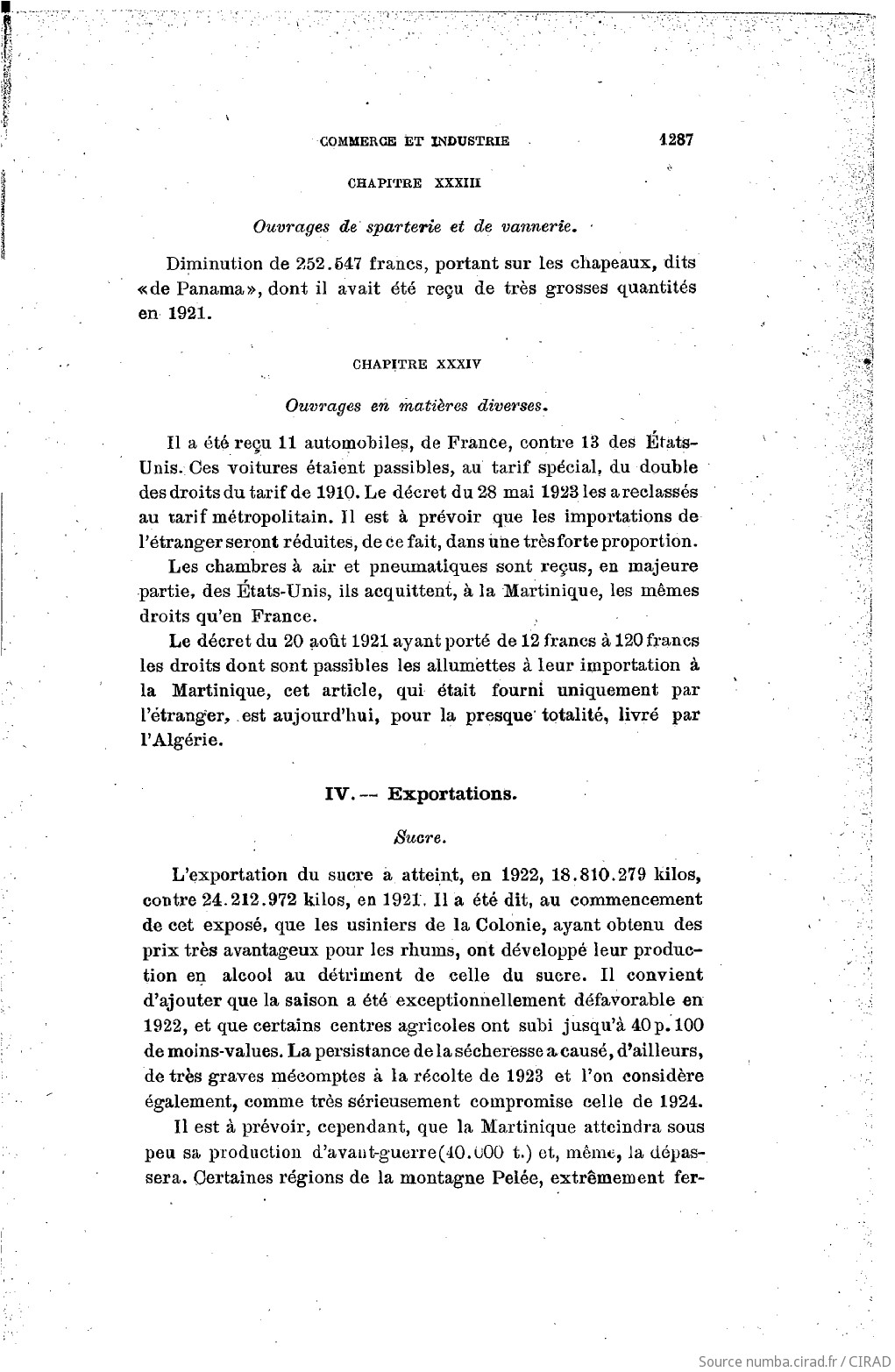 COMMERCE ET INDUSTRIE 1287

CHAPITRE XXXIII

Ouvrages de sparterie et de vannerie.

Diminution de 252.547 francs, portant sur les chapeaux, dits «de Panama», dont il avait été reçu de très grosses quantités en 1921.

CHAPITRE XXXIV

Ouvrages en matières diverses.

Il a été reçu 11 automobiles, de France, contre 13 des États-Unis. Ces voitures étaient passibles, au tarif spécial, du double des droits du tarif de 1910. Le décret du 28 mai 1923 les a reclassés au tarif métropolitain. Il est à prévoir que les importations de l'étranger seront réduites, de ce fait, dans une très forte proportion.

Les chambres à air et pneumatiques sont reçus, en majeure partie, des États-Unis, ils acquittent, à la Martinique, les mêmes droits qu'en France.

Le décret du 20 août 1921 ayant porté de 12 francs à 120 francs les droits dont sont passibles les allumettes à leur importation à la Martinique, cet article, qui était fourni uniquement par l'étranger, est aujourd'hui, pour la presque totalité, livré par l'Algérie.

IV. — Exportations.

Sucre.

L'exportation du sucre a atteint, en 1922, 18.810.279 kilos, contre 24.212.972 kilos, en 1921. Il a été dit, au commencement de cet exposé, que les usiniers de la Colonie, ayant obtenu des prix très avantageux pour les rhums, ont développé leur production en alcool au détriment de celle du sucre. Il convient d'ajouter que la saison a été exceptionnellement défavorable en 1922, et que certains centres agricoles ont subi jusqu'à 40 p. 100 de moins-values. La persistance de la sécheresse a causé, d'ailleurs, de très graves mécomptes à la récolte de 1923 et l'on considère également, comme très sérieusement compromise celle de 1924.

Il est à prévoir, cependant, que la Martinique atteindra sous peu sa production d'avant-guerre (40.000 t.) et, même, la dépassera. Certaines régions de la montagne Pelée, extrêmement fer-

Source numba.cirad.fr / CIRAD